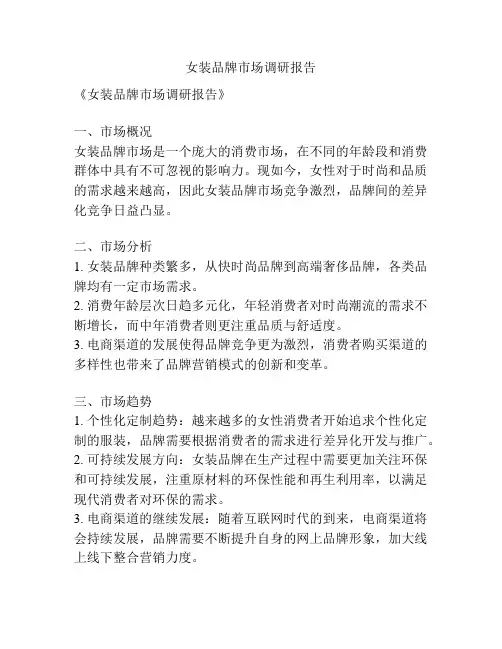 女装品牌市场调研报告

《女装品牌市场调研报告》

一、市场概况
女装品牌市场是一个庞大的消费市场，在不同的年龄段和消费群体中具有不可忽视的影响力。现如今，女性对于时尚和品质的需求越来越高，因此女装品牌市场竞争激烈，品牌间的差异化竞争日益凸显。

二、市场分析
1. 女装品牌种类繁多，从快时尚品牌到高端奢侈品牌，各类品牌均有一定市场需求。
2. 消费年龄层次日趋多元化，年轻消费者对时尚潮流的需求不断增长，而中年消费者则更注重品质与舒适度。
3. 电商渠道的发展使得品牌竞争更为激烈，消费者购买渠道的多样性也带来了品牌营销模式的创新和变革。

三、市场趋势
1. 个性化定制趋势：越来越多的女性消费者开始追求个性化定制的服装，品牌需要根据消费者的需求进行差异化开发与推广。
2. 可持续发展方向：女装品牌在生产过程中需要更加关注环保和可持续发展，注重原材料的环保性能和再生利用率，以满足现代消费者对环保的需求。
3. 电商渠道的继续发展：随着互联网时代的到来，电商渠道将会持续发展，品牌需要不断提升自身的网上品牌形象，加大线上线下整合营销力度。